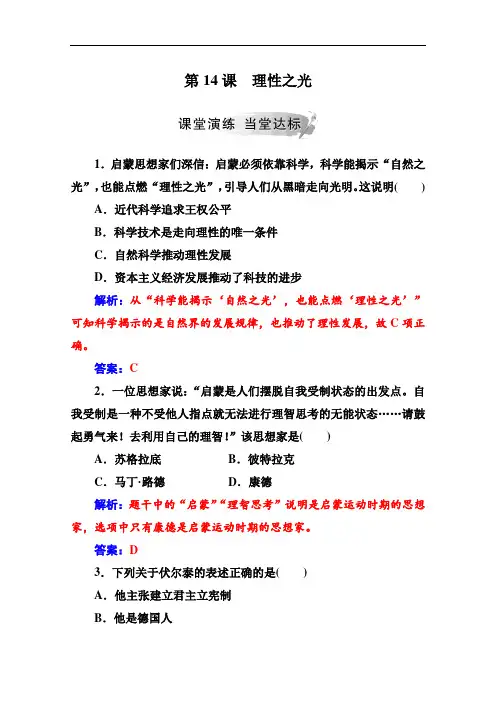 第 14 课　理性之光

课堂演练　当堂达标

1．启蒙思想家们深信：启蒙必须依靠科学，科学能揭示“自然之光”，也能点燃“理性之光”，引导人们从黑暗走向光明。这说明(　　)

A．近代科学追求王权公平

B．科学技术是走向理性的唯一条件

C．自然科学推动理性发展

D．资本主义经济发展推动了科技的进步

解析：从“科学能揭示‘自然之光’，也能点燃‘理性之光’”可知科学揭示的是自然界的发展规律，也推动了理性发展，故 C 项正确。

答案：C

2．一位思想家说：“启蒙是人们摆脱自我受制状态的出发点。自我受制是一种不受他人指点就无法进行理智思考的无能状态……请鼓起勇气来！去利用自己的理智！”该思想家是(　　)

A．苏格拉底　　B．彼特拉克

C．马丁·路德　　D．康德

解析：题干中的“启蒙”“理智思考”说明是启蒙运动时期的思想家，选项中只有康德是启蒙运动时期的思想家。

答案：D

3．下列关于伏尔泰的表述正确的是(　　)

A．他主张建立君主立宪制

B．他是德国人